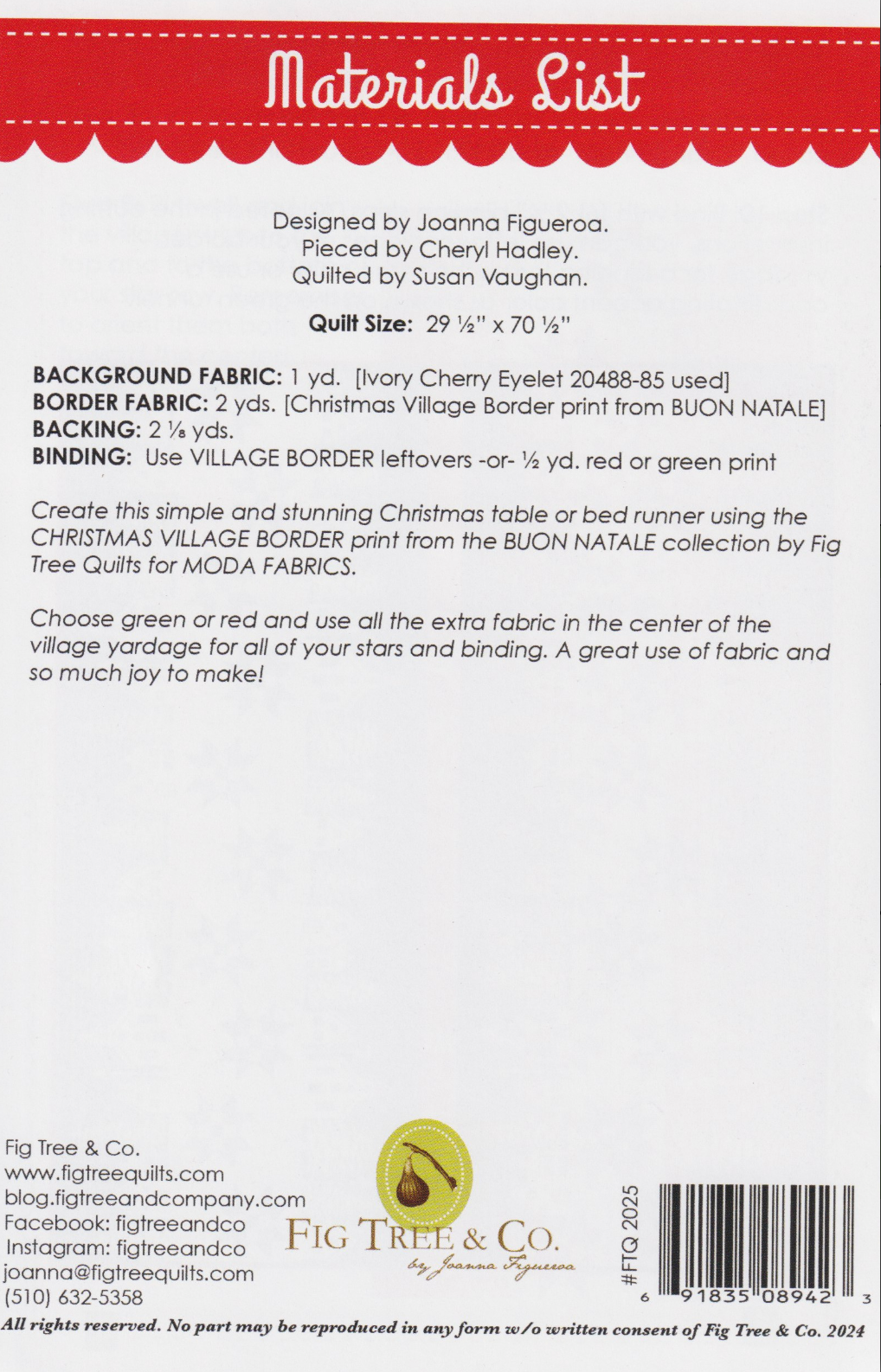 Materials List

Designed by Joanna Figueroa.
Pieced by Cheryl Hadley.
Quilted by Susan Vaughan.

Quilt Size: 29 ½" x 70 ½"

BACKGROUND FABRIC: 1 yd. [Ivory Cherry Eyelet 20488-85 used]
BORDER FABRIC: 2 yds. [Christmas Village Border print from BUON NATALE]
BACKING: 2 ⅛ yds.
BINDING: Use VILLAGE BORDER leftovers -or- ½ yd. red or green print

Create this simple and stunning Christmas table or bed runner using the CHRISTMAS VILLAGE BORDER print from the BUON NATALE collection by Fig Tree Quilts for MODA FABRICS.

Choose green or red and use all the extra fabric in the center of the village yardage for all of your stars and binding. A great use of fabric and so much joy to make!

Fig Tree & Co.
www.figtreequilts.com
blog.figtreeandcompany.com
Facebook: figtreeandco
Instagram: figtreeandco
joanna@figtreequilts.com
(510) 632-5358

FIG TREE & CO.
by Joanna Figueroa

#FTQ 2025

6 91835 08942 3

All rights reserved. No part may be reproduced in any form w/o written consent of Fig Tree & Co. 2024